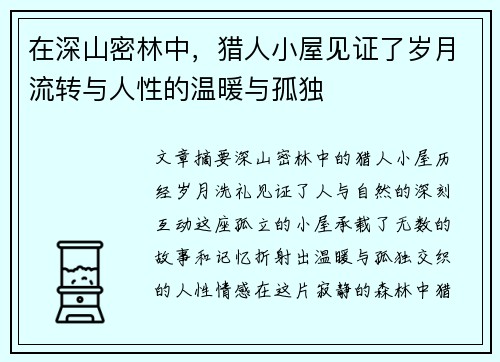 在深山密林中，猎人小屋见证了岁月流转与人性的温暖与孤独

文章摘要深山密林中的猎人小屋历经岁月洗礼见证了人与自然的深刻互动这座孤立的小屋承载了无数的故事和记忆折射出温暖与孤独交织的人性情感在这片寂静的森林中猎